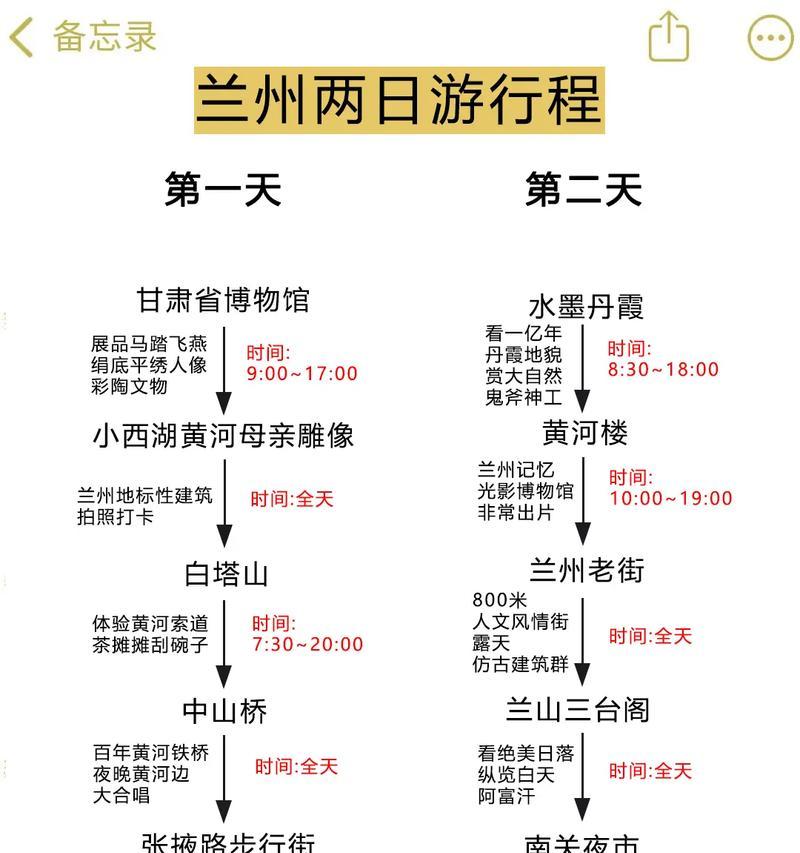 备忘录

兰州两日游行程

第一天

甘肃省博物馆

展品马踏飞燕
绢底平绣人像
彩陶文物

时间:
9:00~17:00

小西湖黄河母亲雕像

兰州地标性建筑
拍照打卡

时间:全天

白塔山

体验黄河索道
茶摊摊刮碗子

时间:
7:30~20:00

中山桥

百年黄河铁桥
夜晚黄河边
大合唱

时间:全天

张掖路步行街

第二天

水墨丹霞

看一亿年
丹霞地貌
赏大自然
鬼斧神工

时间:
8:30~18:00

黄河楼

兰州记忆
光影博物馆
非常出片

时间:
10:00~19:00

兰州老街

800米
人文风情街
露天
仿古建筑群

时间:全天

兰山三台阁

看绝美日落
纵览白天
阿富汗

时间:全天

南关夜市